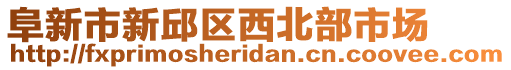 阜新市新邱区西北部市场
http://fxprimosheridan.cn.coovee.com